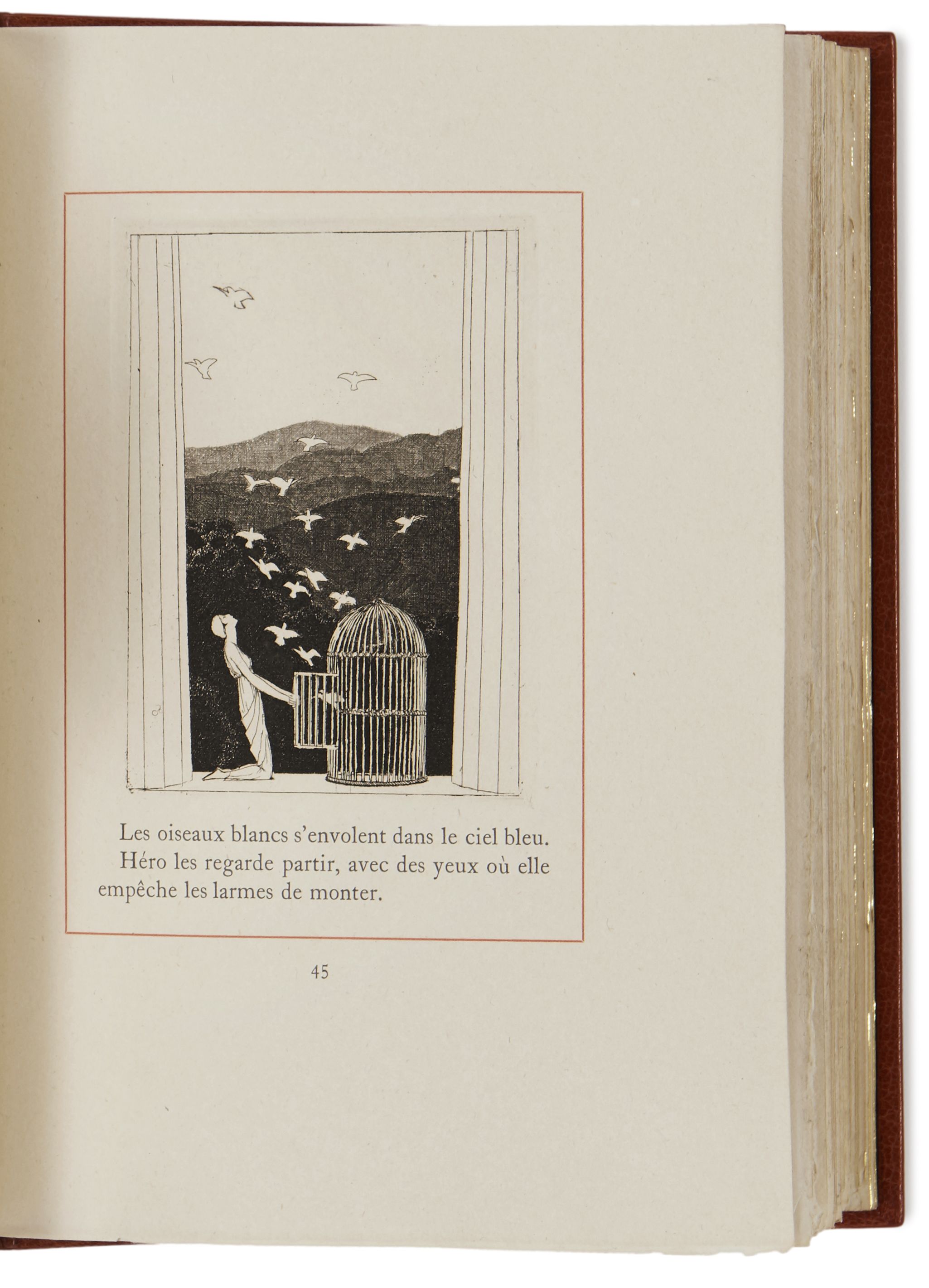 Les oiseaux blancs s'envolent dans le ciel bleu. Héro les regarde partir, avec des yeux où elle empêche les larmes de monter.

45